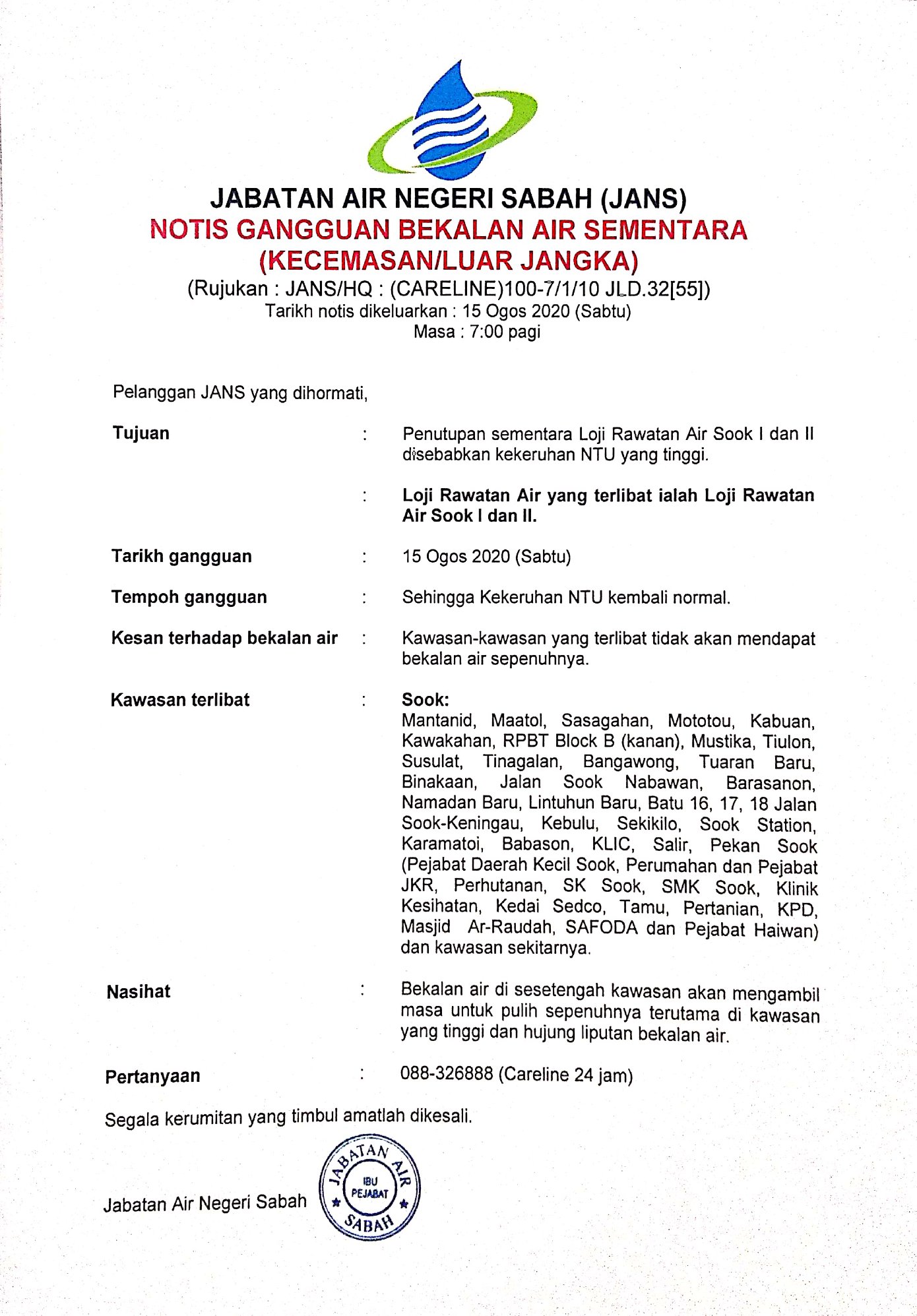 JABATAN AIR NEGERI SABAH (JANS)
NOTIS GANGGUAN BEKALAN AIR SEMENTARA
(KECEMASAN/LUAR JANGKA)
(Rujukan : JANS/HQ : (CARELINE)100-7/1/10 JLD.32[55])
Tarikh notis dikeluarkan : 15 Ogos 2020 (Sabtu)
Masa : 7:00 pagi

Pelanggan JANS yang dihormati,

Tujuan : Penutupan sementara Loji Rawatan Air Sook I dan II disebabkan kekeruhan NTU yang tinggi.

: Loji Rawatan Air yang terlibat ialah Loji Rawatan Air Sook I dan II.

Tarikh gangguan : 15 Ogos 2020 (Sabtu)

Tempoh gangguan : Sehingga Kekeruhan NTU kembali normal.

Kesan terhadap bekalan air : Kawasan-kawasan yang terlibat tidak akan mendapat bekalan air sepenuhnya.

Kawasan terlibat : Sook:
Mantanid, Maatol, Sasagahan, Mototou, Kabuan, Kawakahan, RPBT Block B (kanan), Mustika, Tiulon, Susulat, Tinagalan, Bangawong, Tuaran Baru, Binakaan, Jalan Sook Nabawan, Barasanon, Namadan Baru, Lintuhun Baru, Batu 16, 17, 18 Jalan Sook-Keningau, Kebulu, Sekikilo, Sook Station, Karamatoi, Babason, KLIC, Salir, Pekan Sook (Pejabat Daerah Kecil Sook, Perumahan dan Pejabat JKR, Perhutanan, SK Sook, SMK Sook, Klinik Kesihatan, Kedai Sedco, Tamu, Pertanian, KPD, Masjid Ar-Raudah, SAFODA dan Pejabat Haiwan) dan kawasan sekitarnya.

Nasihat : Bekalan air di sesetengah kawasan akan mengambil masa untuk pulih sepenuhnya terutama di kawasan yang tinggi dan hujung liputan bekalan air.

Pertanyaan : 088-326888 (Careline 24 jam)

Segala kerumitan yang timbul amatlah dikesali.

Jabatan Air Negeri Sabah

JABATAN AIR
IBU PEJABAT
SABAH